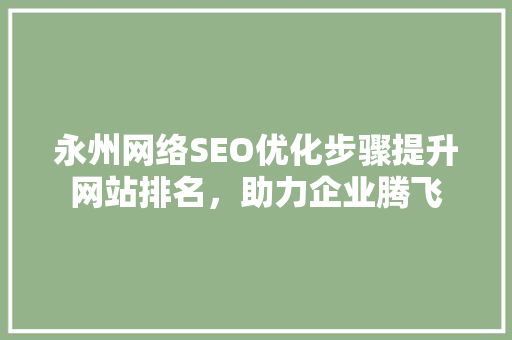 永州网络SEO优化步骤提升网站排名，助力企业腾飞